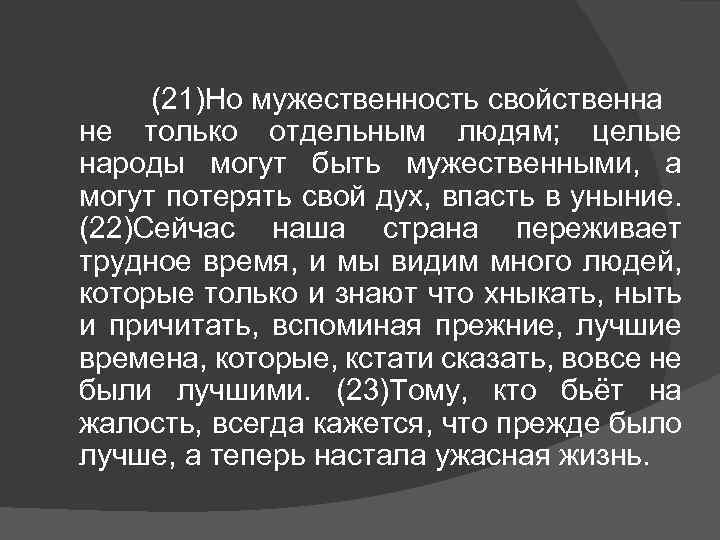 (21)Но мужественность свойственна не только отдельным людям; целые народы могут быть мужественными, а могут потерять свой дух, впасть в уныние. (22)Сейчас наша страна переживает трудное время, и мы видим много людей, которые только и знают что хныкать, ныть и причитать, вспоминая прежние, лучшие времена, которые, кстати сказать, вовсе не были лучшими. (23)Тому, кто бьёт на жалость, всегда кажется, что прежде было лучше, а теперь настала ужасная жизнь.